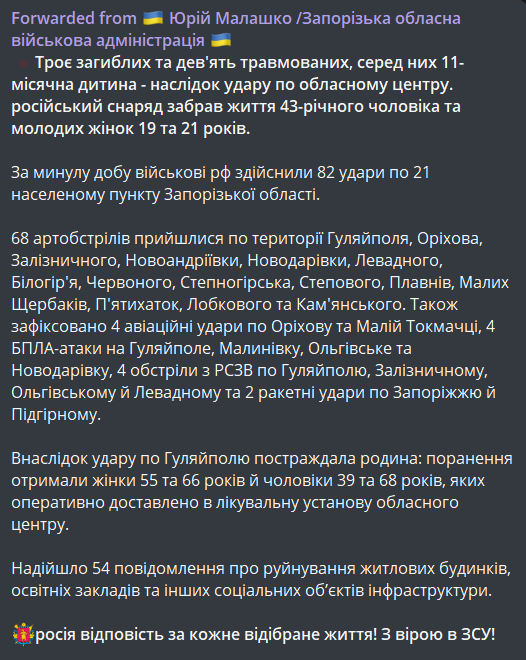 Forwarded from 🇺🇦 Юрій Малашко /Запорізька обласна військова адміністрація 🇺🇦

Троє загиблих та дев'ять травмованих, серед них 11-місячна дитина - наслідок удару по обласному центру. російський снаряд забрав життя 43-річного чоловіка та молодих жінок 19 та 21 років.

За минулу добу військові рф здійснили 82 удари по 21 населеному пункту Запорізької області.

68 артобстрілів прийшлися по території Гуляйполя, Оріхова, Залізничного, Новоандріївки, Новодарівки, Левадного, Білогір'я, Червоного, Степногірська, Степового, Плавнів, Малих Щербаків, П'ятихаток, Лобкового та Кам'янського. Також зафіксовано 4 авіаційні удари по Оріхову та Малій Токмачці, 4 БПЛА-атаки на Гуляйполе, Малинівку, Ольгівське та Новодарівку, 4 обстріли з РСЗВ по Гуляйполю, Залізничному, Ольгівському й Левадному та 2 ракетні удари по Запоріжжю й Підгірному.

Внаслідок удару по Гуляйполю постраждала родина: поранення отримали жінки 55 та 66 років й чоловіки 39 та 68 років, яких оперативно доставлено в лікувальну установу обласного центру.

Надійшло 54 повідомлення про руйнування житлових будинків, освітніх закладів та інших соціальних об'єктів інфраструктури.

росія відповість за кожне відібране життя! З вірою в ЗСУ!